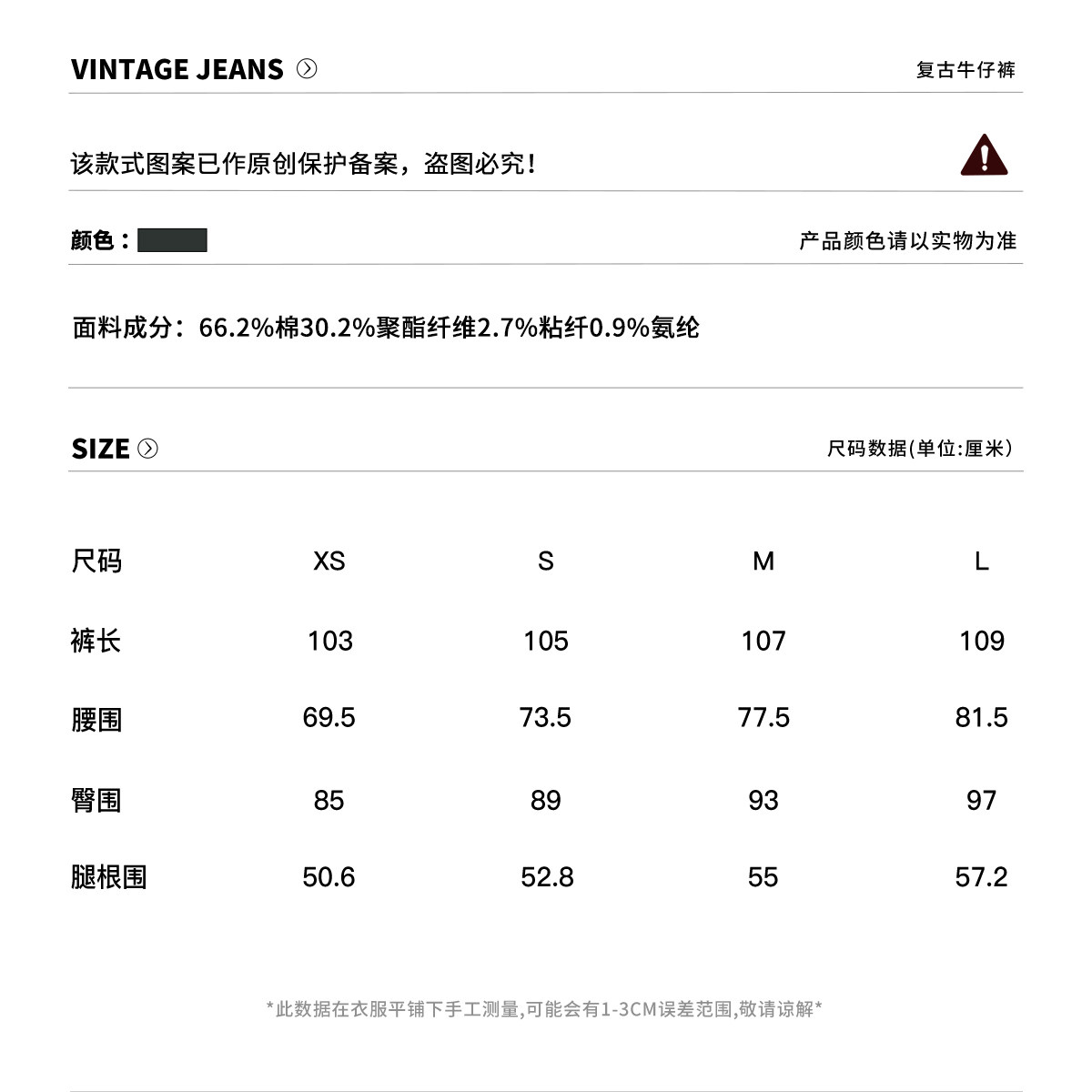 VINTAGE JEANS

复古牛仔裤

该款式图案已作原创保护备案，盗图必究！

颜色：

产品颜色请以实物为准

面料成分：66.2%棉30.2%聚酯纤维2.7%粘纤0.9%氨纶

SIZE

尺码数据(单位:厘米)

| 尺码 | XS | S | M | L |
|---|---|---|---|---|
| 裤长 | 103 | 105 | 107 | 109 |
| 腰围 | 69.5 | 73.5 | 77.5 | 81.5 |
| 臀围 | 85 | 89 | 93 | 97 |
| 腿根围 | 50.6 | 52.8 | 55 | 57.2 |

*此数据在衣服平铺下手工测量,可能会有1-3CM误差范围,敬请谅解*